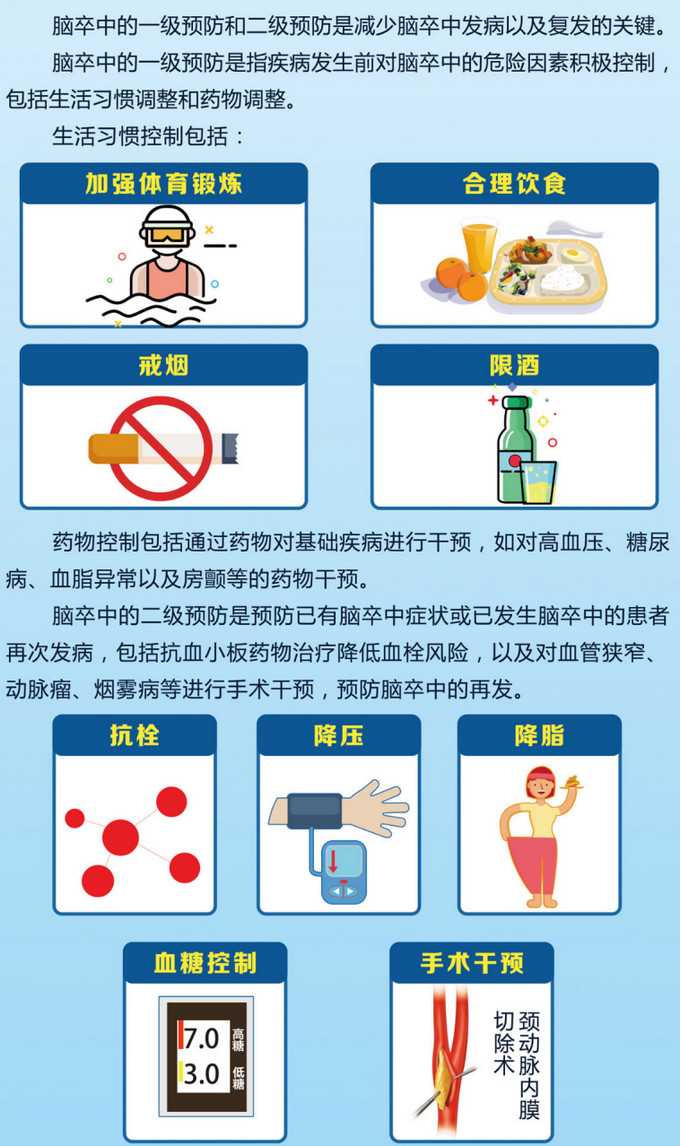 脑卒中的一级预防和二级预防是减少脑卒中发病以及复发的关键。

脑卒中的一级预防是指疾病发生前对脑卒中的危险因素积极控制，包括生活习惯调整和药物调整。

生活习惯控制包括：

加强体育锻炼

合理饮食

戒烟

限酒

药物控制包括通过药物对基础疾病进行干预，如对高血压、糖尿病、血脂异常以及房颤等的药物干预。

脑卒中的二级预防是预防已有脑卒中症状或已发生脑卒中的患者再次发病，包括抗血小板药物治疗降低血栓风险，以及对血管狭窄、动脉瘤、烟雾病等进行手术干预，预防脑卒中的再发。

抗栓

降压

降脂

血糖控制

7.0 高糖
3.0 低糖

手术干预

颈动脉内膜切除术